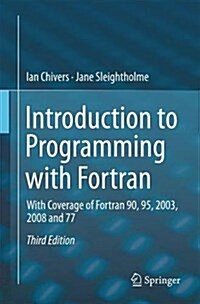 Ian Chivers · Jane Sleightholme

Introduction to Programming with Fortran

With Coverage of Fortran 90, 95, 2003, 2008 and 77

Third Edition

Springer